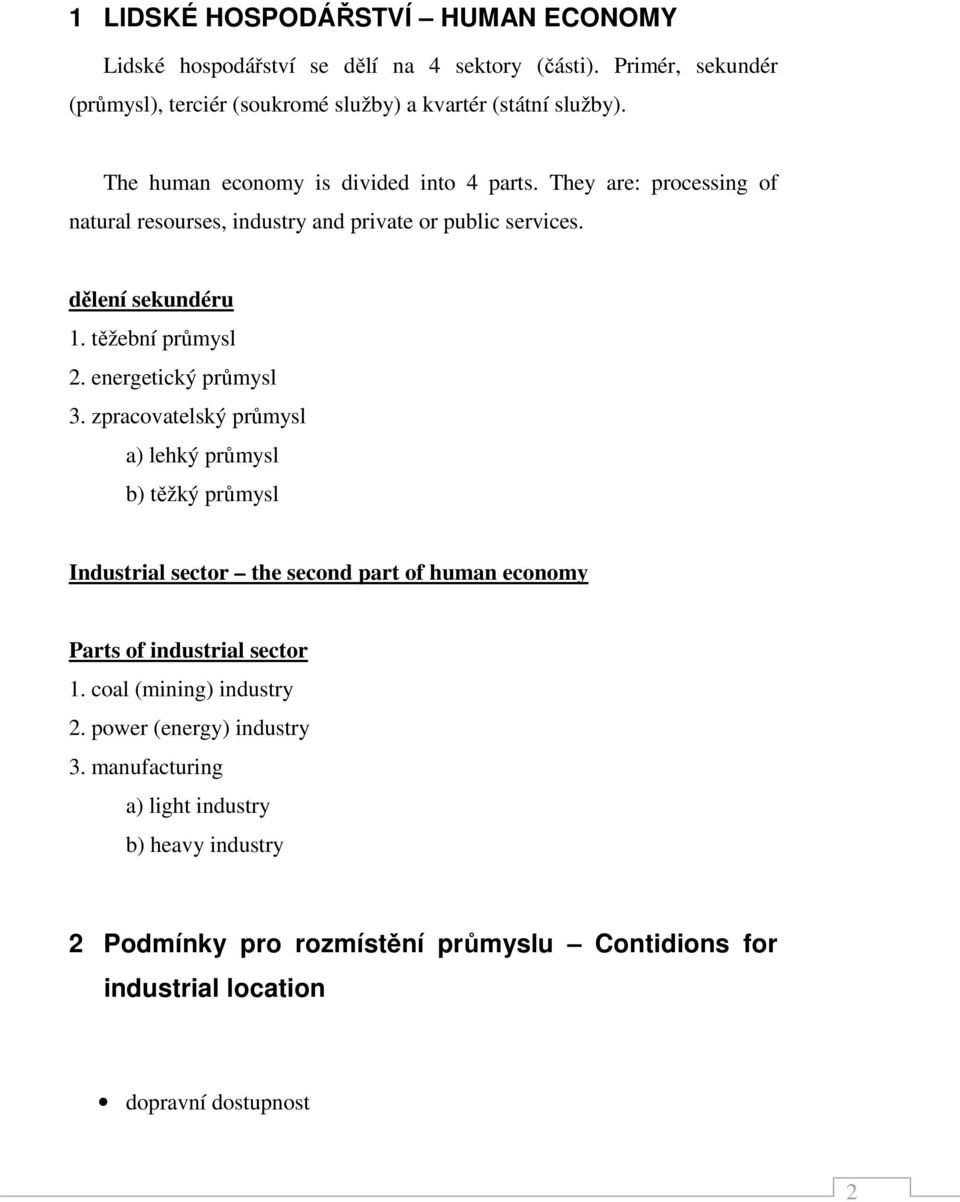 1 LIDSKÉ HOSPODÁŘSTVÍ – HUMAN ECONOMY

Lidské hospodářství se dělí na 4 sektory (části). Primér, sekundér (průmysl), terciér (soukromé služby) a kvartér (státní služby).

The human economy is divided into 4 parts. They are: processing of natural resourses, industry and private or public services.

dělení sekundéru
1. těžební průmysl
2. energetický průmysl
3. zpracovatelský průmysl
a) lehký průmysl
b) těžký průmysl

Industrial sector – the second part of human economy

Parts of industrial sector
1. coal (mining) industry
2. power (energy) industry
3. manufacturing
a) light industry
b) heavy industry

2 Podmínky pro rozmístění průmyslu – Contidions for industrial location

• dopravní dostupnost

2